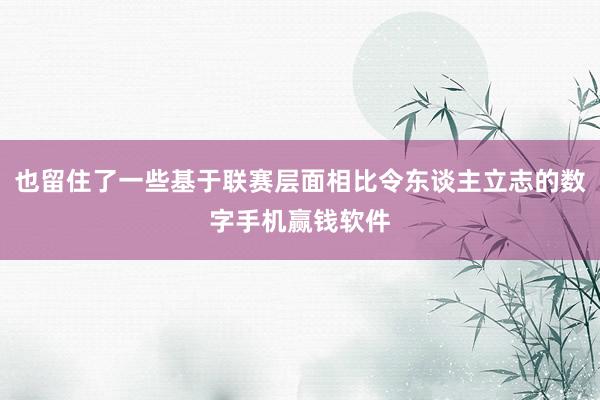 也留住了一些基于联赛层面相比令东谈主立志的数字手机赢钱软件